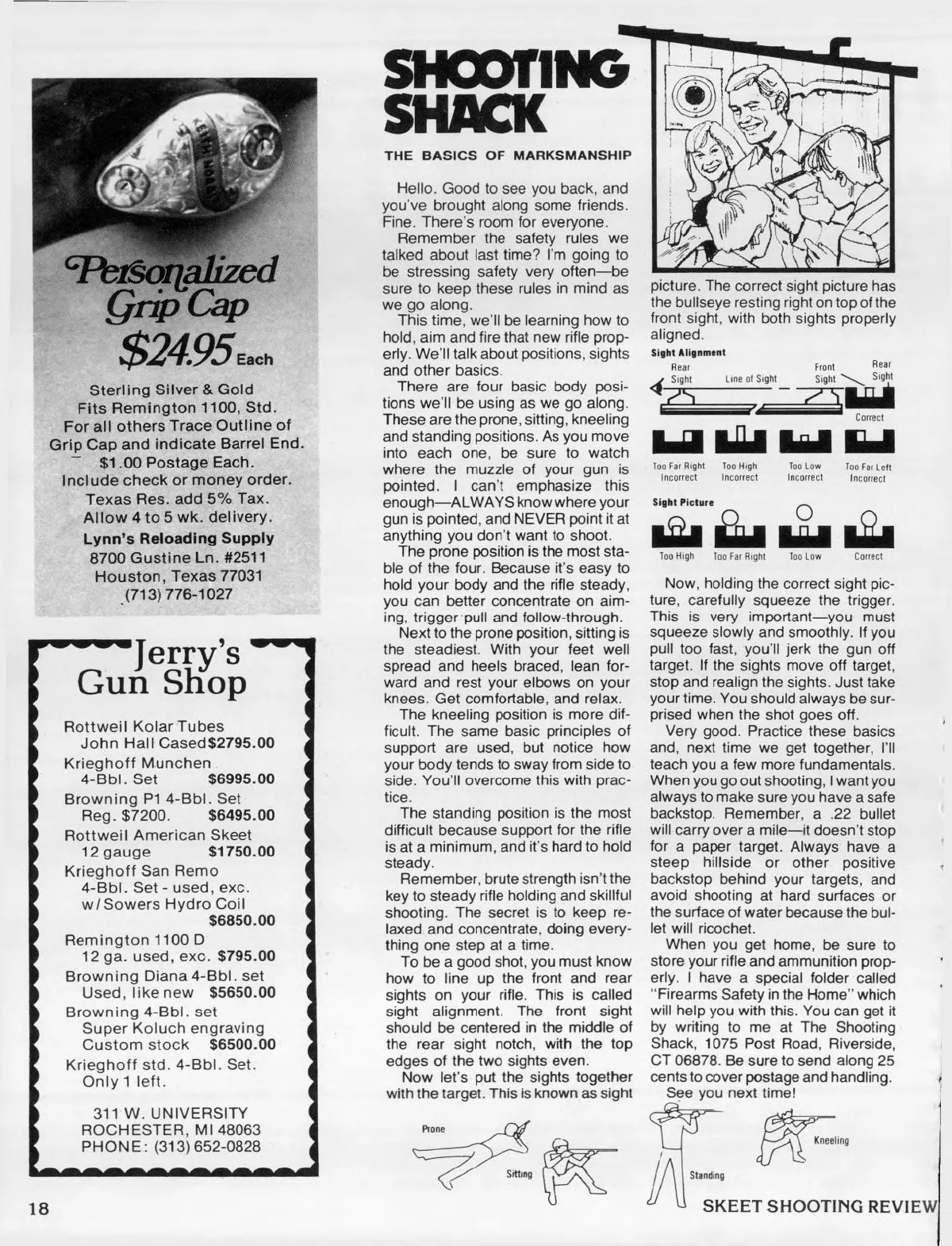 Personalized Grip Cap $24.95 Each

Sterling Silver & Gold
Fits Remington 1100, Std.
For all others Trace Outline of Grip Cap and indicate Barrel End.
$1.00 Postage Each.
Include check or money order.
Texas Res. add 5% Tax.
Allow 4 to 5 wk. delivery.
Lynn's Reloading Supply
8700 Gustine Ln. #2511
Houston, Texas 77031
(713) 776-1027

Jerry's Gun Shop

Rottweil Kolar Tubes John Hall Cased $2795.00
Krieghoff Munchen 4-Bbl. Set $6995.00
Browning P1 4-Bbl. Set Reg. $7200. $6495.00
Rottweil American Skeet 12 gauge $1750.00
Krieghoff San Remo 4-Bbl. Set - used, exc. w/Sowers Hydro Coil $6850.00
Remington 1100 D 12 ga. used, exc. $795.00
Browning Diana 4-Bbl. set Used, like new $5650.00
Browning 4-Bbl. set Super Koluch engraving Custom stock $6500.00
Krieghoff std. 4-Bbl. Set. Only 1 left.

311 W. UNIVERSITY
ROCHESTER, MI 48063
PHONE: (313) 652-0828

SHOOTING SHACK

THE BASICS OF MARKSMANSHIP

Hello. Good to see you back, and you've brought along some friends. Fine. There's room for everyone.

Remember the safety rules we talked about last time? I'm going to be stressing safety very often—be sure to keep these rules in mind as we go along.

This time, we'll be learning how to hold, aim and fire that new rifle properly. We'll talk about positions, sights and other basics.

There are four basic body positions we'll be using as we go along. These are the prone, sitting, kneeling and standing positions. As you move into each one, be sure to watch where the muzzle of your gun is pointed. I can't emphasize this enough—ALWAYS know where your gun is pointed, and NEVER point it at anything you don't want to shoot.

The prone position is the most stable of the four. Because it's easy to hold your body and the rifle steady, you can better concentrate on aiming, trigger pull and follow-through.

Next to the prone position, sitting is the steadiest. With your feet well spread and heels braced, lean forward and rest your elbows on your knees. Get comfortable, and relax.

The kneeling position is more difficult. The same basic principles of support are used, but notice how your body tends to sway from side to side. You'll overcome this with practice.

The standing position is the most difficult because support for the rifle is at a minimum, and it's hard to hold steady.

Remember, brute strength isn't the key to steady rifle holding and skillful shooting. The secret is to keep relaxed and concentrate, doing everything one step at a time.

To be a good shot, you must know how to line up the front and rear sights on your rifle. This is called sight alignment. The front sight should be centered in the middle of the rear sight notch, with the top edges of the two sights even.

Now let's put the sights together with the target. This is known as sight picture. The correct sight picture has the bullseye resting right on top of the front sight, with both sights properly aligned.

Sight Alignment
Rear Sight
Line of Sight
Front Sight
Rear Sight
Correct
Too Far Right Incorrect
Too High Incorrect
Too Low Incorrect
Too Far Left Incorrect

Sight Picture
Too High
Too Far Right
Too Low
Correct

Now, holding the correct sight picture, carefully squeeze the trigger. This is very important—you must squeeze slowly and smoothly. If you pull too fast, you'll jerk the gun off target. If the sights move off target, stop and realign the sights. Just take your time. You should always be surprised when the shot goes off.

Very good. Practice these basics and, next time we get together, I'll teach you a few more fundamentals. When you go out shooting, I want you always to make sure you have a safe backstop. Remember, a .22 bullet will carry over a mile—it doesn't stop for a paper target. Always have a steep hillside or other positive backstop behind your targets, and avoid shooting at hard surfaces or the surface of water because the bullet will ricochet.

When you get home, be sure to store your rifle and ammunition properly. I have a special folder called "Firearms Safety in the Home" which will help you with this. You can get it by writing to me at The Shooting Shack, 1075 Post Road, Riverside, CT 06878. Be sure to send along 25 cents to cover postage and handling.

See you next time!

Prone
Sitting
Standing
Kneeling

18
SKEET SHOOTING REVIEW